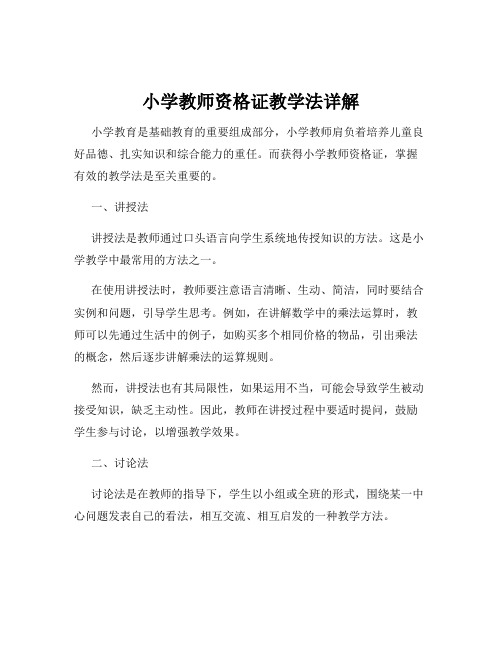 小学教师资格证教学法详解

小学教育是基础教育的重要组成部分，小学教师肩负着培养儿童良好品德、扎实知识和综合能力的重任。而获得小学教师资格证，掌握有效的教学法是至关重要的。

一、讲授法

讲授法是教师通过口头语言向学生系统地传授知识的方法。这是小学教学中最常用的方法之一。

在使用讲授法时，教师要注意语言清晰、生动、简洁，同时要结合实例和问题，引导学生思考。例如，在讲解数学中的乘法运算时，教师可以先通过生活中的例子，如购买多个相同价格的物品，引出乘法的概念，然后逐步讲解乘法的运算规则。

然而，讲授法也有其局限性，如果运用不当，可能会导致学生被动接受知识，缺乏主动性。因此，教师在讲授过程中要适时提问，鼓励学生参与讨论，以增强教学效果。

二、讨论法

讨论法是在教师的指导下，学生以小组或全班的形式，围绕某一中心问题发表自己的看法，相互交流、相互启发的一种教学方法。